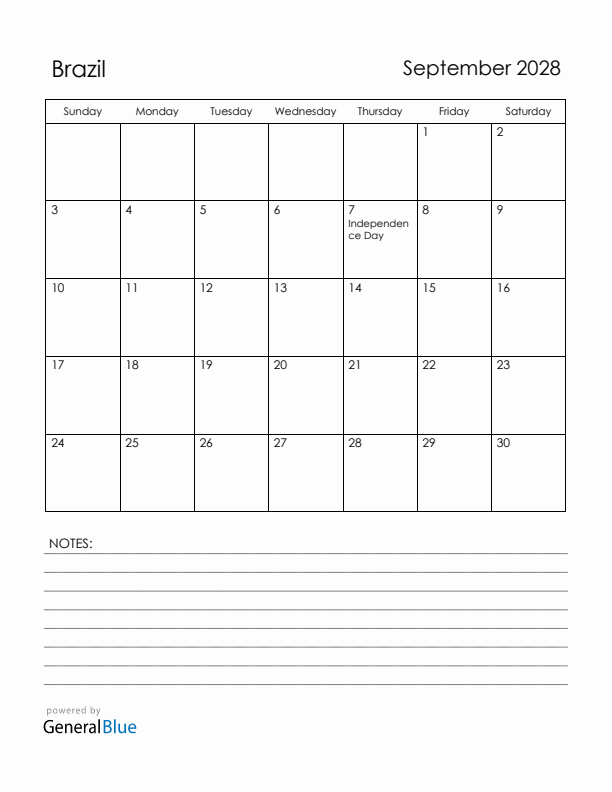 Brazil

September 2028

| Sunday | Monday | Tuesday | Wednesday | Thursday | Friday | Saturday |
|---|---|---|---|---|---|---|
| | | | | | 1 | 2 |
| 3 | 4 | 5 | 6 | 7 Independence Day | 8 | 9 |
| 10 | 11 | 12 | 13 | 14 | 15 | 16 |
| 17 | 18 | 19 | 20 | 21 | 22 | 23 |
| 24 | 25 | 26 | 27 | 28 | 29 | 30 |

NOTES:

powered by
GeneralBlue